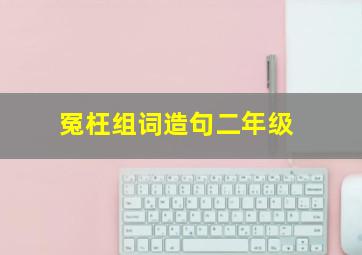 冤枉组词造句二年级